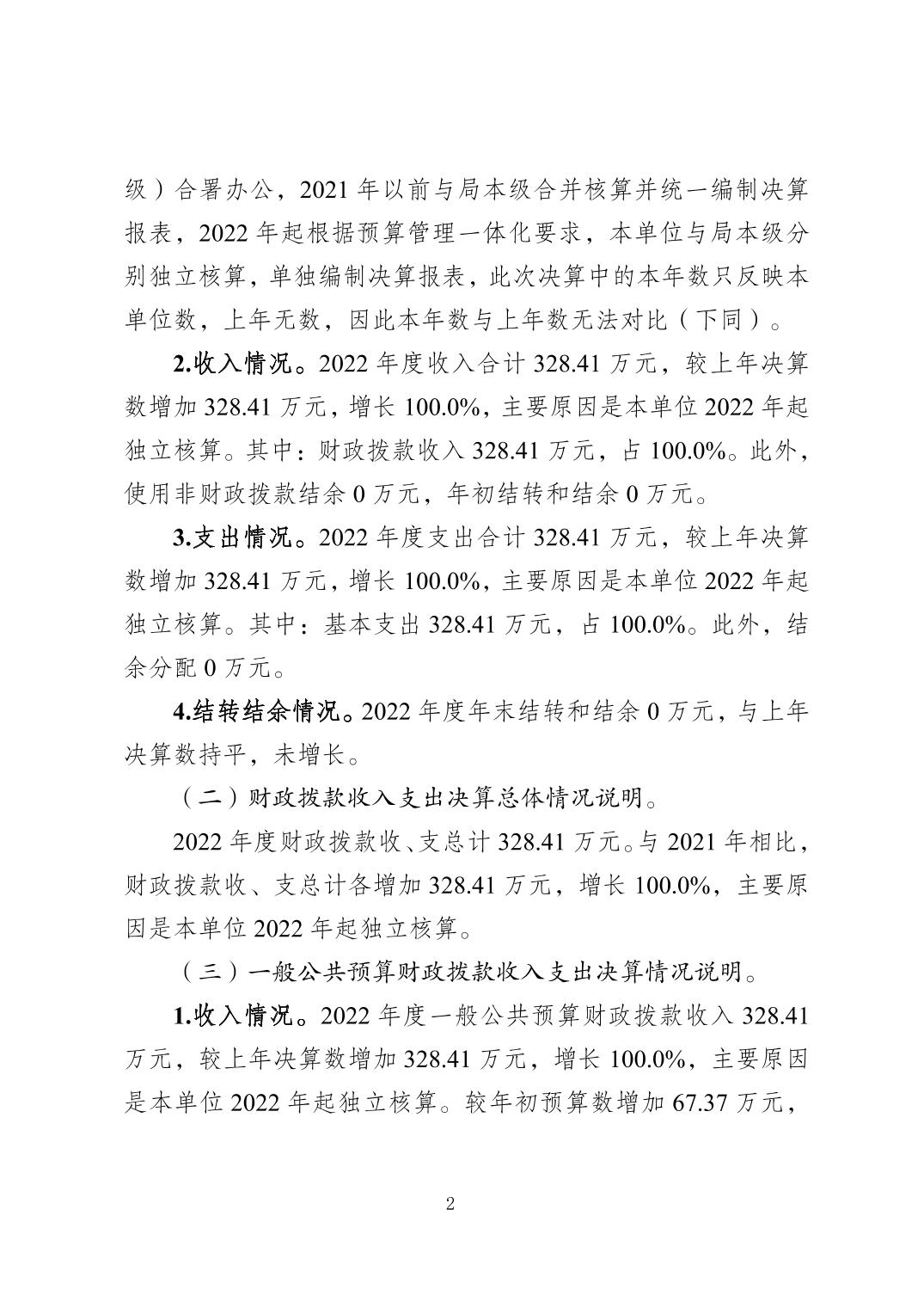 级）合署办公，2021 年以前与局本级合并核算并统一编制决算报表，2022 年起根据预算管理一体化要求，本单位与局本级分别独立核算，单独编制决算报表，此次决算中的本年数只反映本单位数，上年无数，因此本年数与上年数无法对比（下同）。

2.收入情况。2022 年度收入合计 328.41 万元，较上年决算数增加 328.41 万元，增长 100.0%，主要原因是本单位 2022 年起独立核算。其中：财政拨款收入 328.41 万元，占 100.0%。此外，使用非财政拨款结余 0 万元，年初结转和结余 0 万元。

3.支出情况。2022 年度支出合计 328.41 万元，较上年决算数增加 328.41 万元，增长 100.0%，主要原因是本单位 2022 年起独立核算。其中：基本支出 328.41 万元，占 100.0%。此外，结余分配 0 万元。

4.结转结余情况。2022 年度年末结转和结余 0 万元，与上年决算数持平，未增长。

（二）财政拨款收入支出决算总体情况说明。

2022 年度财政拨款收、支总计 328.41 万元。与 2021 年相比，财政拨款收、支总计各增加 328.41 万元，增长 100.0%，主要原因是本单位 2022 年起独立核算。

（三）一般公共预算财政拨款收入支出决算情况说明。

1.收入情况。2022 年度一般公共预算财政拨款收入 328.41 万元，较上年决算数增加 328.41 万元，增长 100.0%，主要原因是本单位 2022 年起独立核算。较年初预算数增加 67.37 万元，

2